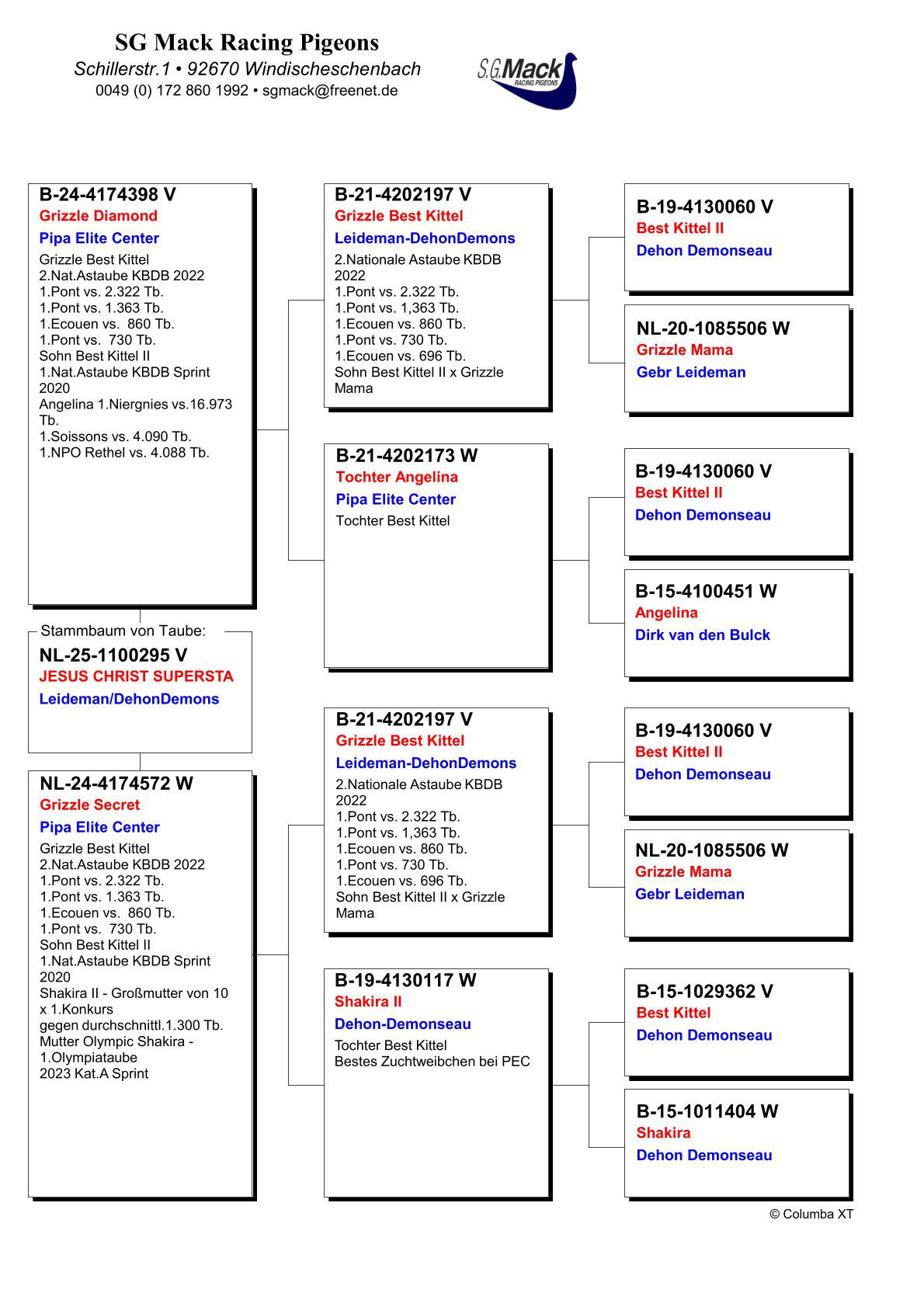 SG Mack Racing Pigeons
Schillerstr.1 • 92670 Windischeschenbach
0049 (0) 172 860 1992 • sgmack@freenet.de

S.G.Mack
RACING PIGEONS

B-24-4174398 V
Grizzle Diamond
Pipa Elite Center
Grizzle Best Kittel
2.Nat.Astaube KBDB 2022
1.Pont vs. 2.322 Tb.
1.Pont vs. 1.363 Tb.
1.Ecouen vs. 860 Tb.
1.Pont vs. 730 Tb.
Sohn Best Kittel II
1.Nat.Astaube KBDB Sprint 2020
Angelina 1.Niergnies vs.16.973 Tb.
1.Soissons vs. 4.090 Tb.
1.NPO Rethel vs. 4.088 Tb.

Stammbaum von Taube:
NL-25-1100295 V
JESUS CHRIST SUPERSTA
Leideman/DehonDemons

NL-24-4174572 W
Grizzle Secret
Pipa Elite Center
Grizzle Best Kittel
2.Nat.Astaube KBDB 2022
1.Pont vs. 2.322 Tb.
1.Pont vs. 1.363 Tb.
1.Ecouen vs. 860 Tb.
1.Pont vs. 730 Tb.
Sohn Best Kittel II
1.Nat.Astaube KBDB Sprint 2020
Shakira II - Großmutter von 10 x 1.Konkurs
gegen durchschnittl.1.300 Tb.
Mutter Olympic Shakira - 1.Olympiataube
2023 Kat.A Sprint

B-21-4202197 V
Grizzle Best Kittel
Leideman-DehonDemons
2.Nationale Astaube KBDB 2022
1.Pont vs. 2.322 Tb.
1.Pont vs. 1,363 Tb.
1.Ecouen vs. 860 Tb.
1.Pont vs. 730 Tb.
1.Ecouen vs. 696 Tb.
Sohn Best Kittel II x Grizzle Mama

B-21-4202173 W
Tochter Angelina
Pipa Elite Center
Tochter Best Kittel

B-21-4202197 V
Grizzle Best Kittel
Leideman-DehonDemons
2.Nationale Astaube KBDB 2022
1.Pont vs. 2.322 Tb.
1.Pont vs. 1,363 Tb.
1.Ecouen vs. 860 Tb.
1.Pont vs. 730 Tb.
1.Ecouen vs. 696 Tb.
Sohn Best Kittel II x Grizzle Mama

B-19-4130117 W
Shakira II
Dehon-Demonseau
Tochter Best Kittel
Bestes Zuchtweibchen bei PEC

B-19-4130060 V
Best Kittel II
Dehon Demonseau

NL-20-1085506 W
Grizzle Mama
Gebr Leideman

B-19-4130060 V
Best Kittel II
Dehon Demonseau

B-15-4100451 W
Angelina
Dirk van den Bulck

B-19-4130060 V
Best Kittel II
Dehon Demonseau

NL-20-1085506 W
Grizzle Mama
Gebr Leideman

B-15-1029362 V
Best Kittel
Dehon Demonseau

B-15-1011404 W
Shakira
Dehon Demonseau

© Columba XT